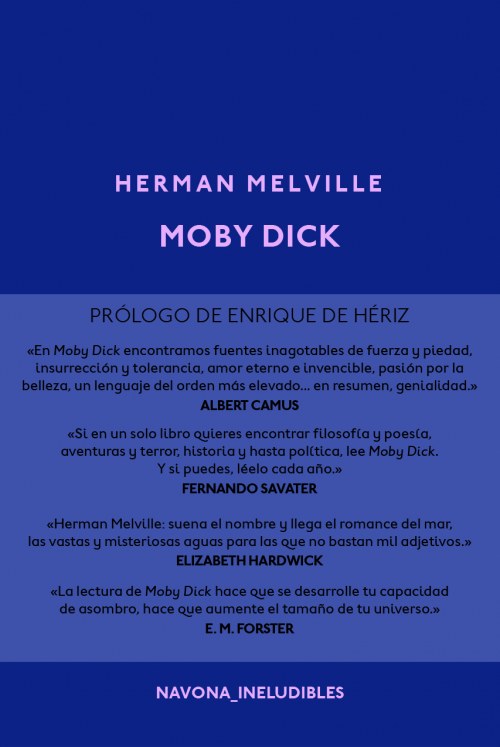 HERMAN MELVILLE

MOBY DICK

PRÓLOGO DE ENRIQUE DE HÉRIZ

«En Moby Dick encontramos fuentes inagotables de fuerza y piedad, insurrección y tolerancia, amor eterno e invencible, pasión por la belleza, un lenguaje del orden más elevado... en resumen, genialidad.»
ALBERT CAMUS

«Si en un solo libro quieres encontrar filosofía y poesía, aventuras y terror, historia y hasta política, lee Moby Dick. Y si puedes, léelo cada año.»
FERNANDO SAVATER

«Herman Melville: suena el nombre y llega el romance del mar, las vastas y misteriosas aguas para las que no bastan mil adjetivos.»
ELIZABETH HARDWICK

«La lectura de Moby Dick hace que se desarrolle tu capacidad de asombro, hace que aumente el tamaño de tu universo.»
E. M. FORSTER

NAVONA_INELUDIBLES